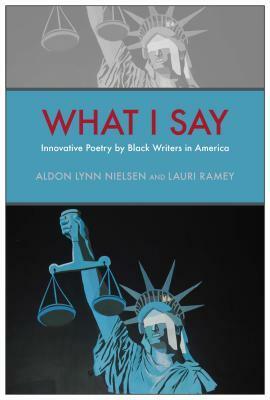 WHAT I SAY

Innovative Poetry by Black Writers in America

ALDON LYNN NIELSEN AND LAURI RAMEY